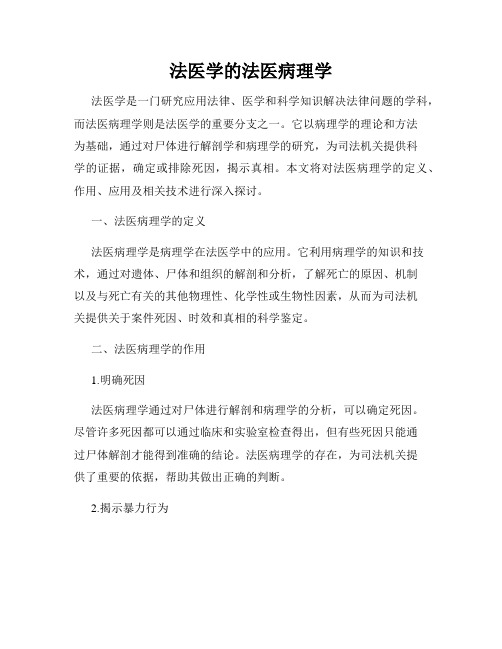 法医学的法医病理学

法医学是一门研究应用法律、医学和科学知识解决法律问题的学科，而法医病理学则是法医学的重要分支之一。它以病理学的理论和方法为基础，通过对尸体进行解剖学和病理学的研究，为司法机关提供科学的证据，确定或排除死因，揭示真相。本文将对法医病理学的定义、作用、应用及相关技术进行深入探讨。

一、法医病理学的定义

法医病理学是病理学在法医学中的应用。它利用病理学的知识和技术，通过对遗体、尸体和组织的解剖和分析，了解死亡的原因、机制以及与死亡有关的其他物理性、化学性或生物性因素，从而为司法机关提供关于案件死因、时效和真相的科学鉴定。

二、法医病理学的作用

1.明确死因

法医病理学通过对尸体进行解剖和病理学的分析，可以确定死因。尽管许多死因都可以通过临床和实验室检查得出，但有些死因只能通过尸体解剖才能得到准确的结论。法医病理学的存在，为司法机关提供了重要的依据，帮助其做出正确的判断。

2.揭示暴力行为